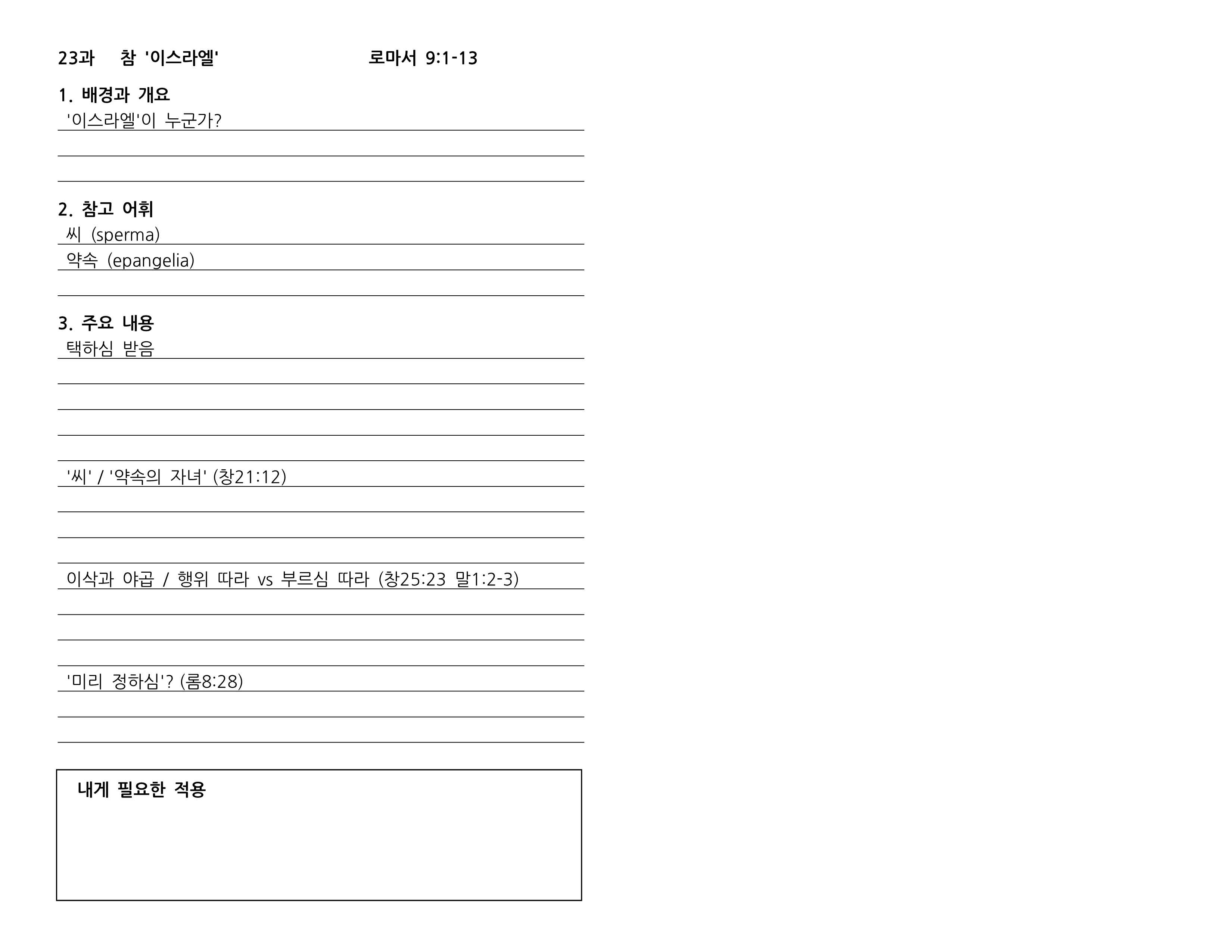 23과 참 '이스라엘' 로마서 9:1-13

1. 배경과 개요

'이스라엘'이 누군가?

2. 참고 어휘

씨 (sperma)

약속 (epangelia)

3. 주요 내용

택하심 받음

'씨' / '약속의 자녀' (창21:12)

이삭과 야곱 / 행위 따라 vs 부르심 따라 (창25:23 말1:2-3)

'미리 정하심'? (롬8:28)

내게 필요한 적용